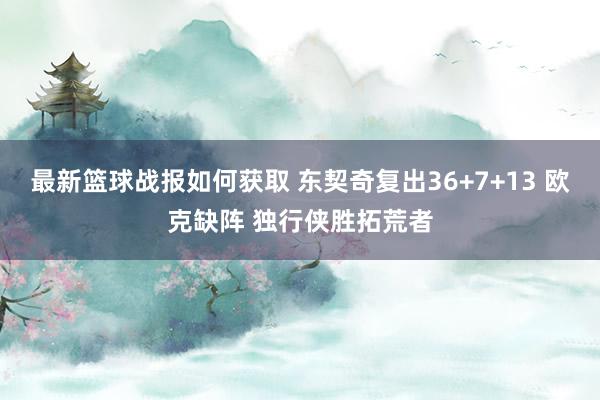 最新篮球战报如何获取 东契奇复出36+7+13 欧克缺阵 独行侠胜拓荒者